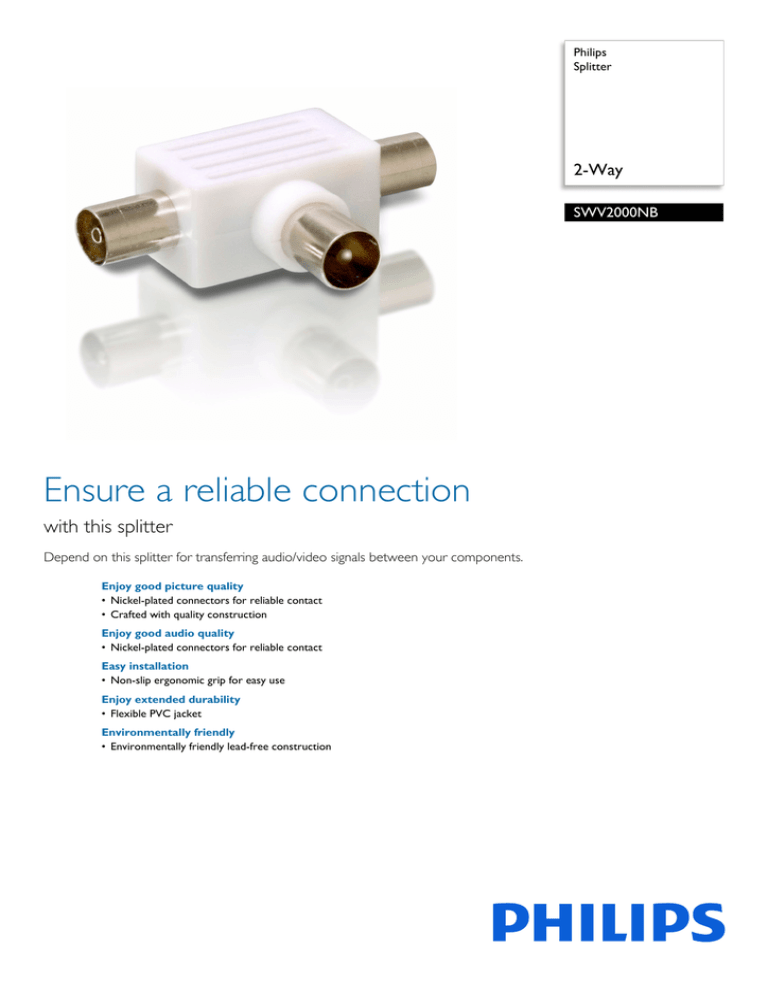 Philips
Splitter

2-Way

SWV2000NB

Ensure a reliable connection

with this splitter

Depend on this splitter for transferring audio/video signals between your components.

Enjoy good picture quality
• Nickel-plated connectors for reliable contact
• Crafted with quality construction

Enjoy good audio quality
• Nickel-plated connectors for reliable contact

Easy installation
• Non-slip ergonomic grip for easy use

Enjoy extended durability
• Flexible PVC jacket

Environmentally friendly
• Environmentally friendly lead-free construction

PHILIPS